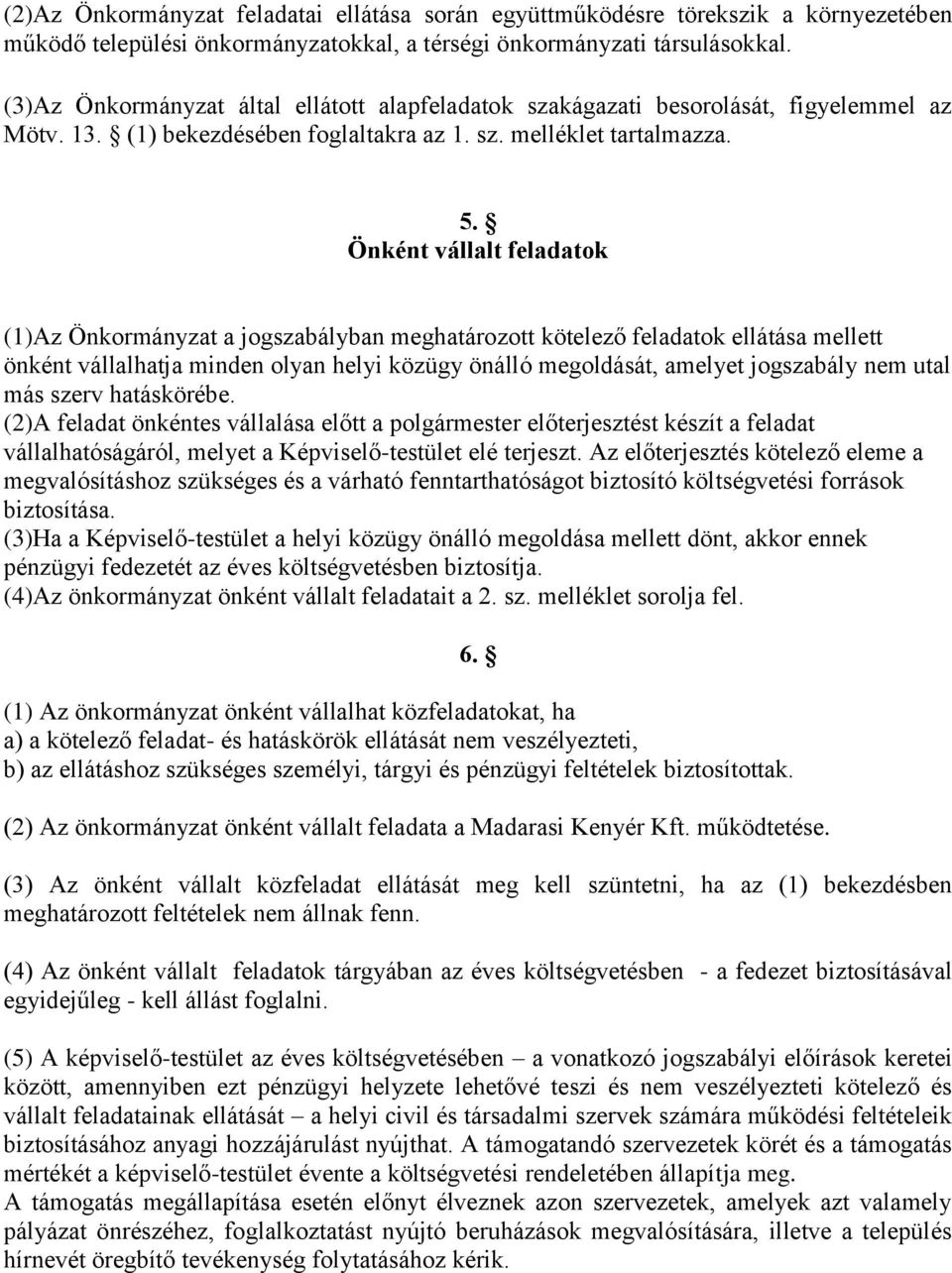 (2)Az Önkormányzat feladatai ellátása során együttműködésre törekszik a környezetében működő települési önkormányzatokkal, a térségi önkormányzati társulásokkal.

(3)Az Önkormányzat által ellátott alapfeladatok szakágazati besorolását, figyelemmel az Mötv. 13. § (1) bekezdésében foglaltakra az 1. sz. melléklet tartalmazza.

5. §
Önként vállalt feladatok

(1)Az Önkormányzat a jogszabályban meghatározott kötelező feladatok ellátása mellett önként vállalhatja minden olyan helyi közügy önálló megoldását, amelyet jogszabály nem utal más szerv hatáskörébe.
(2)A feladat önkéntes vállalása előtt a polgármester előterjesztést készít a feladat vállalhatóságáról, melyet a Képviselő-testület elé terjeszt. Az előterjesztés kötelező eleme a megvalósításhoz szükséges és a várható fenntarthatóságot biztosító költségvetési források biztosítása.
(3)Ha a Képviselő-testület a helyi közügy önálló megoldása mellett dönt, akkor ennek pénzügyi fedezetét az éves költségvetésben biztosítja.
(4)Az önkormányzat önként vállalt feladatait a 2. sz. melléklet sorolja fel.

6. §

(1) Az önkormányzat önként vállalhat közfeladatokat, ha
a) a kötelező feladat- és hatáskörök ellátását nem veszélyezteti,
b) az ellátáshoz szükséges személyi, tárgyi és pénzügyi feltételek biztosítottak.

(2) Az önkormányzat önként vállalt feladata a Madarasi Kenyér Kft. működtetése.

(3) Az önként vállalt közfeladat ellátását meg kell szüntetni, ha az (1) bekezdésben meghatározott feltételek nem állnak fenn.

(4) Az önként vállalt feladatok tárgyában az éves költségvetésben - a fedezet biztosításával egyidejűleg - kell állást foglalni.

(5) A képviselő-testület az éves költségvetésében – a vonatkozó jogszabályi előírások keretei között, amennyiben ezt pénzügyi helyzete lehetővé teszi és nem veszélyezteti kötelező és vállalt feladatainak ellátását – a helyi civil és társadalmi szervek számára működési feltételeik biztosításához anyagi hozzájárulást nyújthat. A támogatandó szervezetek körét és a támogatás mértékét a képviselő-testület évente a költségvetési rendeletében állapítja meg.
A támogatás megállapítása esetén előnyt élveznek azon szervezetek, amelyek azt valamely pályázat önrészéhez, foglalkoztatást nyújtó beruházások megvalósítására, illetve a település hírnevét öregbítő tevékenység folytatásához kérik.